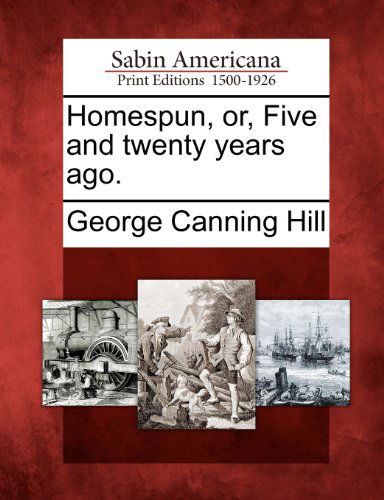 Sabin Americana
Print Editions 1500-1926

Homespun, or, Five and twenty years ago.

George Canning Hill